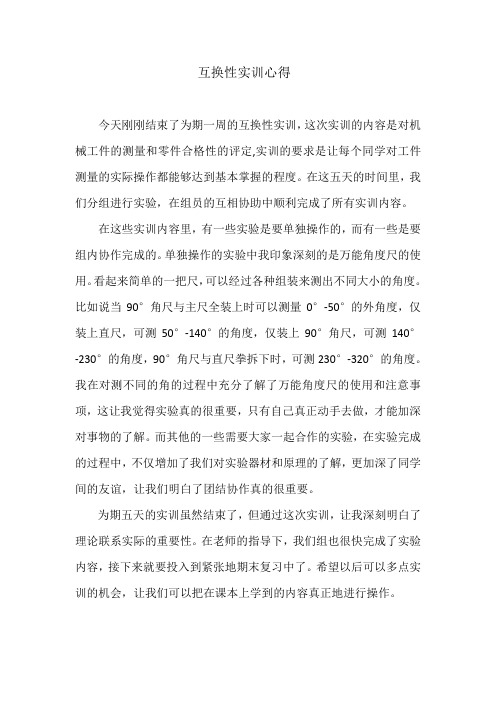 互换性实训心得

今天刚刚结束了为期一周的互换性实训，这次实训的内容是对机械工件的测量和零件合格性的评定,实训的要求是让每个同学对工件测量的实际操作都能够达到基本掌握的程度。在这五天的时间里，我们分组进行实验，在组员的互相协助中顺利完成了所有实训内容。

在这些实训内容里，有一些实验是要单独操作的，而有一些是要组内协作完成的。单独操作的实验中我印象深刻的是万能角度尺的使用。看起来简单的一把尺，可以经过各种组装来测出不同大小的角度。比如说当 90° 角尺与主尺全装上时可以测量 0°-50° 的外角度，仅装上直尺，可测 50°-140° 的角度，仅装上 90° 角尺，可测 140°-230° 的角度，90° 角尺与直尺拳拆下时，可测 230°-320° 的角度。我在对测不同的角的过程中充分了解了万能角度尺的使用和注意事项，这让我觉得实验真的很重要，只有自己真正动手去做，才能加深对事物的了解。而其他的一些需要大家一起合作的实验，在实验完成的过程中，不仅增加了我们对实验器材和原理的了解，更加深了同学间的友谊，让我们明白了团结协作真的很重要。

为期五天的实训虽然结束了，但通过这次实训，让我深刻明白了理论联系实际的重要性。在老师的指导下，我们组也很快完成了实验内容，接下来就要投入到紧张地期末复习中了。希望以后可以多点实训的机会，让我们可以把在课本上学到的内容真正地进行操作。